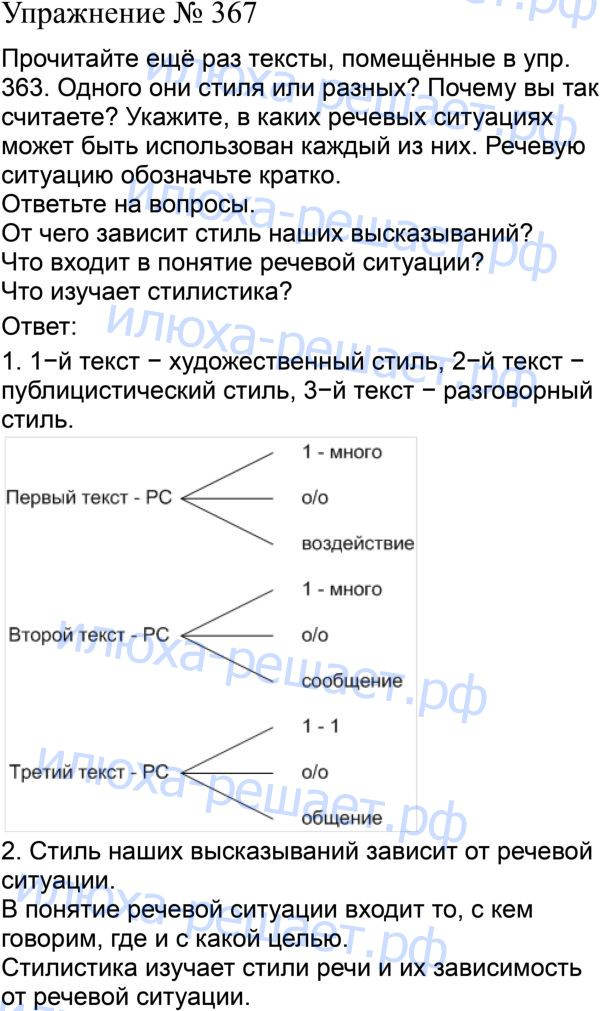 Упражнение № 367

Прочитайте ещё раз тексты, помещённые в упр. 363. Одного они стиля или разных? Почему вы так считаете? Укажите, в каких речевых ситуациях может быть использован каждый из них. Речевую ситуацию обозначьте кратко.
Ответьте на вопросы.
От чего зависит стиль наших высказываний?
Что входит в понятие речевой ситуации?
Что изучает стилистика?
Ответ:
1. 1−й текст − художественный стиль, 2−й текст − публицистический стиль, 3−й текст − разговорный стиль.

Первый текст - РС
1 - много
о/о
воздействие

Второй текст - РС
1 - много
о/о
сообщение

Третий текст - РС
1 - 1
о/о
общение

2. Стиль наших высказываний зависит от речевой ситуации.
В понятие речевой ситуации входит то, с кем говорим, где и с какой целью.
Стилистика изучает стили речи и их зависимость от речевой ситуации.

илюха-решает.рф